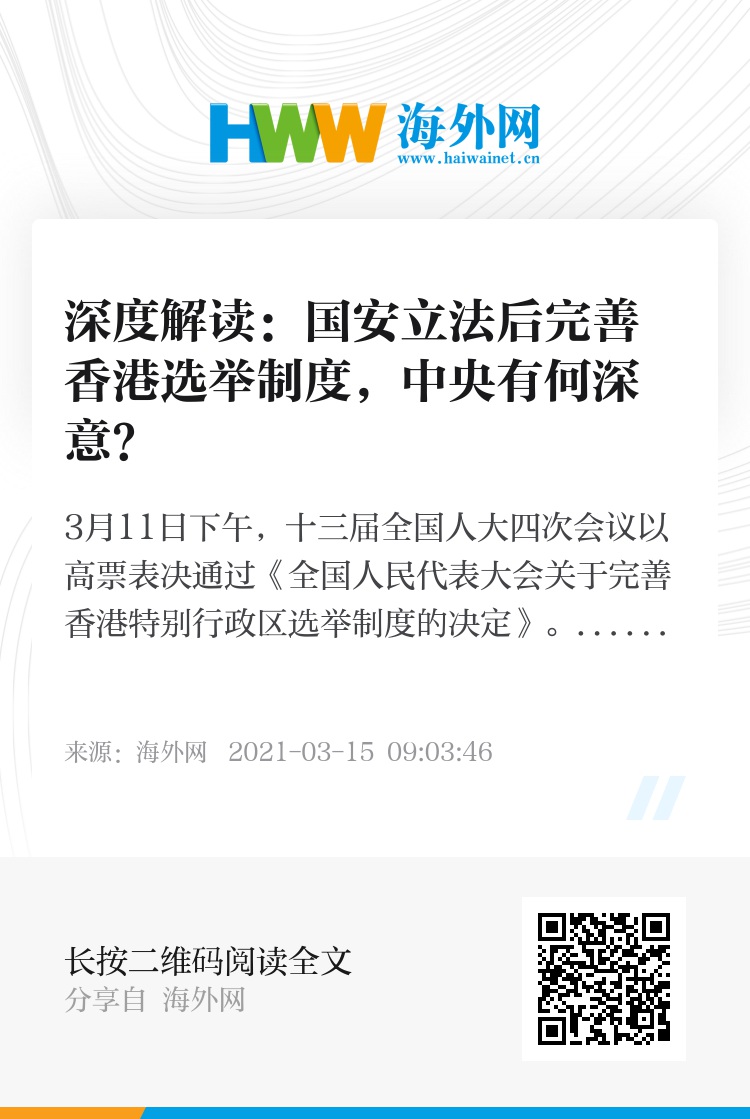 HWW 海外网
www.haiwainet.cn

深度解读：国安立法后完善香港选举制度，中央有何深意？

3月11日下午，十三届全国人大四次会议以高票表决通过《全国人民代表大会关于完善香港特别行政区选举制度的决定》。......

来源：海外网 2021-03-15 09:03:46

长按二维码阅读全文
分享自 海外网